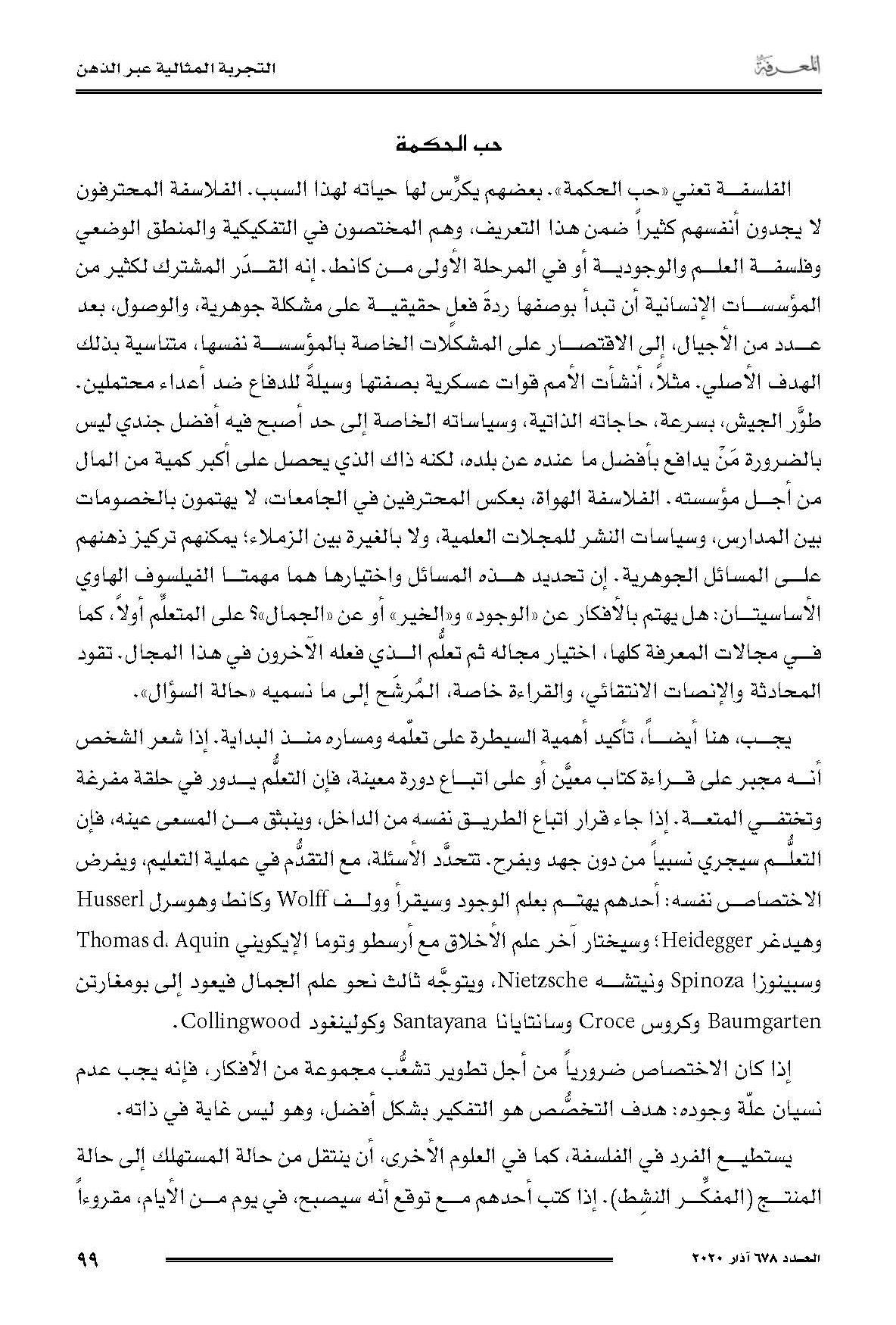 المعرفة

التجربة المثالية عبر الذهن

حب الحكمة

الفلسفة تعني «حب الحكمة». بعضهم يكرِّس لها حياته لهذا السبب. الفلاسفة المحترفون لا يجدون أنفسهم كثيراً ضمن هذا التعريف، وهم المختصون في التفكيكية والمنطق الوضعي وفلسفة العلم والوجودية أو في المرحلة الأولى من كانط. إنه القدَر المشترك لكثير من المؤسسات الإنسانية أن تبدأ بوصفها ردةَ فعلٍ حقيقية على مشكلة جوهرية، والوصول، بعد عدد من الأجيال، إلى الاقتصار على المشكلات الخاصة بالمؤسسة نفسها، متناسية بذلك الهدف الأصلي. مثلاً، أنشأت الأمم قوات عسكرية بصفتها وسيلةً للدفاع ضد أعداء محتملين. طوَّر الجيش، بسرعة، حاجاته الذاتية، وسياساته الخاصة إلى حد أصبح فيه أفضل جندي ليس بالضرورة مَنْ يدافع بأفضل ما عنده عن بلده، لكنه ذاك الذي يحصل على أكبر كمية من المال من أجل مؤسسته. الفلاسفة الهواة، بعكس المحترفين في الجامعات، لا يهتمون بالخصومات بين المدارس، وسياسات النشر للمجلات العلمية، ولا بالغيرة بين الزملاء؛ يمكنهم تركيز ذهنهم على المسائل الجوهرية. إن تحديد هذه المسائل واختيارها هما مهمتا الفيلسوف الهاوي الأساسيتان: هل يهتم بالأفكار عن «الوجود» و«الخير» أو عن «الجمال»؟ على المتعلِّم أولاً، كما في مجالات المعرفة كلها، اختيار مجاله ثم تعلُّم الذي فعله الآخرون في هذا المجال. تقود المحادثة والإنصات الانتقائي، والقراءة خاصة، المُرشَح إلى ما نسميه «حالة السؤال».

يجب، هنا أيضاً، تأكيد أهمية السيطرة على تعلّمه ومساره منذ البداية. إذا شعر الشخص أنه مجبر على قراءة كتاب معيَّن أو على اتباع دورة معينة، فإن التعلُّم يدور في حلقة مفرغة وتختفي المتعة. إذا جاء قرار اتباع الطريق نفسه من الداخل، وينبثق من المسعى عينه، فإن التعلُّم سيجري نسبياً من دون جهد وبفرح. تتحدَّد الأسئلة، مع التقدُّم في عملية التعليم، ويفرض الاختصاص نفسه: أحدهم يهتم بعلم الوجود وسيقرأ وولف Wolff وكانط وهوسرل Husserl وهيدغر Heidegger؛ وسيختار آخر علم الأخلاق مع أرسطو وتوما الإيكويني Thomas d. Aquin وسبينوزا Spinoza ونيتشه Nietzsche، ويتوجَّه ثالث نحو علم الجمال فيعود إلى بومغارتن Baumgarten وكروس Croce وسانتايانا Santayana وكولينغود Collingwood.

إذا كان الاختصاص ضرورياً من أجل تطوير تشعُّب مجموعة من الأفكار، فإنه يجب عدم نسيان علّة وجوده: هدف التخصُّص هو التفكير بشكل أفضل، وهو ليس غاية في ذاته.

يستطيع الفرد في الفلسفة، كما في العلوم الأخرى، أن ينتقل من حالة المستهلك إلى حالة المنتج (المفكِّر النشِط). إذا كتب أحدهم مع توقع أنه سيصبح، في يوم من الأيام، مقروءاً

العدد ٦٧٨ آذار ٢٠٢٠

٩٩